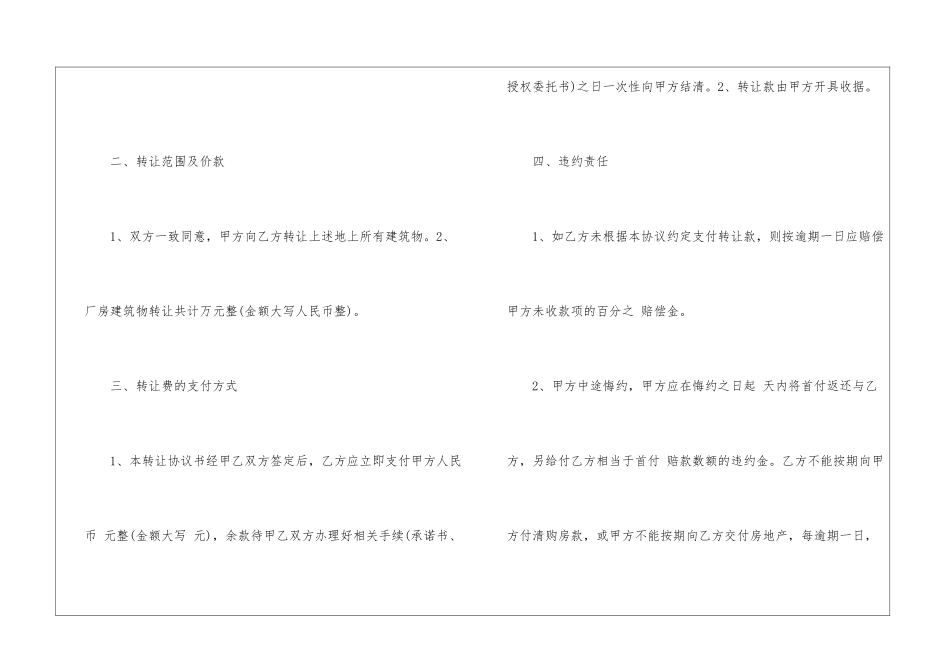 二、转让范围及价款

1、双方一致同意，甲方向乙方转让上述地上所有建筑物。2、厂房建筑物转让共计万元整(金额大写人民币整)。

三、转让费的支付方式

1、本转让协议书经甲乙双方签定后，乙方应立即支付甲方人民币 元整(金额大写 元)，余款待甲乙双方办理好相关手续(承诺书、授权委托书)之日一次性向甲方结清。2、转让款由甲方开具收据。

四、违约责任

1、如乙方未根据本协议约定支付转让款，则按逾期一日应赔偿甲方未收款项的百分之 赔偿金。

2、甲方中途悔约，甲方应在悔约之日起 天内将首付返还与乙方，另给付乙方相当于首付 赔款数额的违约金。乙方不能按期向甲方付清购房款，或甲方不能按期向乙方交付房地产，每逾期一日，